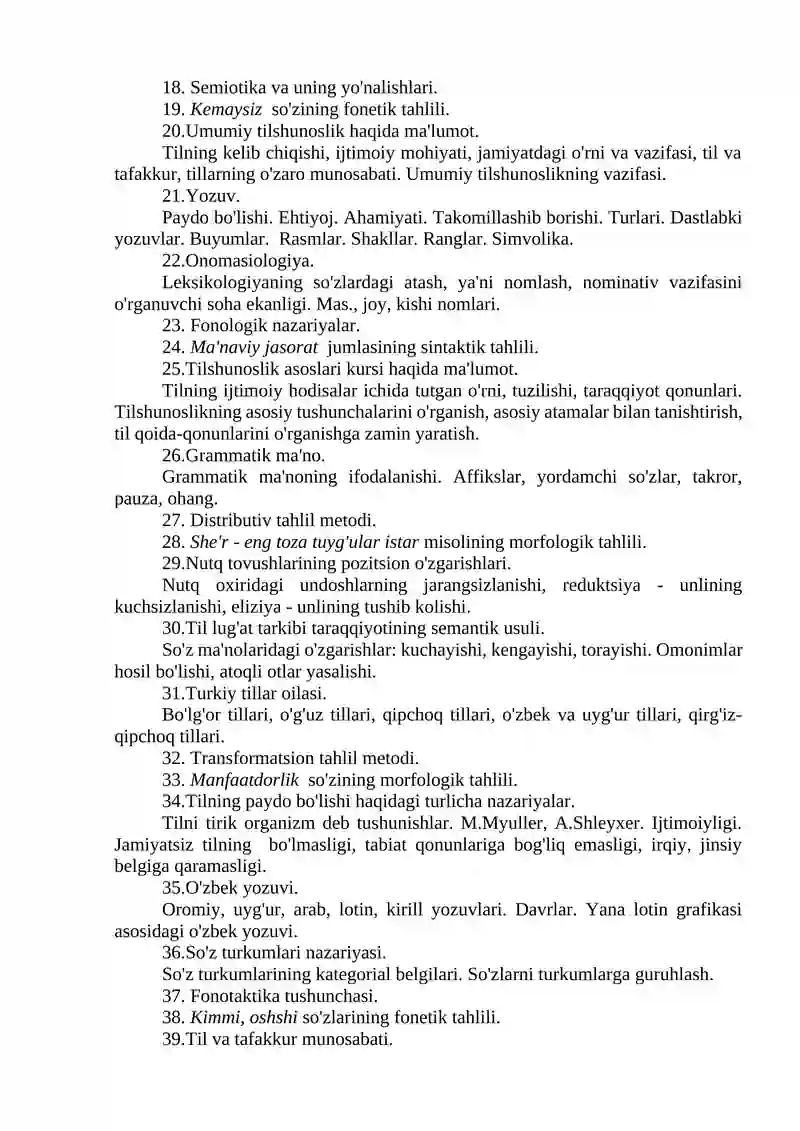 18. Semiotika va uning yo'nalishlari.

19. Kemaysiz so'zining fonetik tahlili.

20.Umumiy tilshunoslik haqida ma'lumot.

Tilning kelib chiqishi, ijtimoiy mohiyati, jamiyatdagi o'rni va vazifasi, til va tafakkur, tillarning o'zaro munosabati. Umumiy tilshunoslikning vazifasi.

21.Yozuv.

Paydo bo'lishi. Ehtiyoj. Ahamiyati. Takomillashib borishi. Turlari. Dastlabki yozuvlar. Buyumlar. Rasmlar. Shakllar. Ranglar. Simvolika.

22.Onomasiologiya.

Leksikologiyaning so'zlardagi atash, ya'ni nomlash, nominativ vazifasini o'rganuvchi soha ekanligi. Mas., joy, kishi nomlari.

23. Fonologik nazariyalar.

24. Ma'naviy jasorat jumlasining sintaktik tahlili.

25.Tilshunoslik asoslari kursi haqida ma'lumot.

Tilning ijtimoiy hodisalar ichida tutgan o'rni, tuzilishi, taraqqiyot qonunlari. Tilshunoslikning asosiy tushunchalarini o'rganish, asosiy atamalar bilan tanishtirish, til qoida-qonunlarini o'rganishga zamin yaratish.

26.Grammatik ma'no.

Grammatik ma'noning ifodalanishi. Affikslar, yordamchi so'zlar, takror, pauza, ohang.

27. Distributiv tahlil metodi.

28. She'r - eng toza tuyg'ular istar misolining morfologik tahlili.

29.Nutq tovushlarining pozitsion o'zgarishlari.

Nutq oxiridagi undoshlarning jarangsizlanishi, reduktsiya - unlining kuchsizlanishi, eliziya - unlining tushib kolishi.

30.Til lug'at tarkibi taraqqiyotining semantik usuli.

So'z ma'nolaridagi o'zgarishlar: kuchayishi, kengayishi, torayishi. Omonimlar hosil bo'lishi, atoqli otlar yasalishi.

31.Turkiy tillar oilasi.

Bo'lg'or tillari, o'g'uz tillari, qipchoq tillari, o'zbek va uyg'ur tillari, qirg'iz-qipchoq tillari.

32. Transformatsion tahlil metodi.

33. Manfaatdorlik so'zining morfologik tahlili.

34.Tilning paydo bo'lishi haqidagi turlicha nazariyalar.

Tilni tirik organizm deb tushunishlar. M.Myuller, A.Shleyxer. Ijtimoiyligi. Jamiyatsiz tilning bo'lmasligi, tabiat qonunlariga bog'liq emasligi, irqiy, jinsiy belgiga qaramasligi.

35.O'zbek yozuvi.

Oromiy, uyg'ur, arab, lotin, kirill yozuvlari. Davrlar. Yana lotin grafikasi asosidagi o'zbek yozuvi.

36.So'z turkumlari nazariyasi.

So'z turkumlarining kategorial belgilari. So'zlarni turkumlarga guruhlash.

37. Fonotaktika tushunchasi.

38. Kimmi, oshshi so'zlarining fonetik tahlili.

39.Til va tafakkur munosabati.